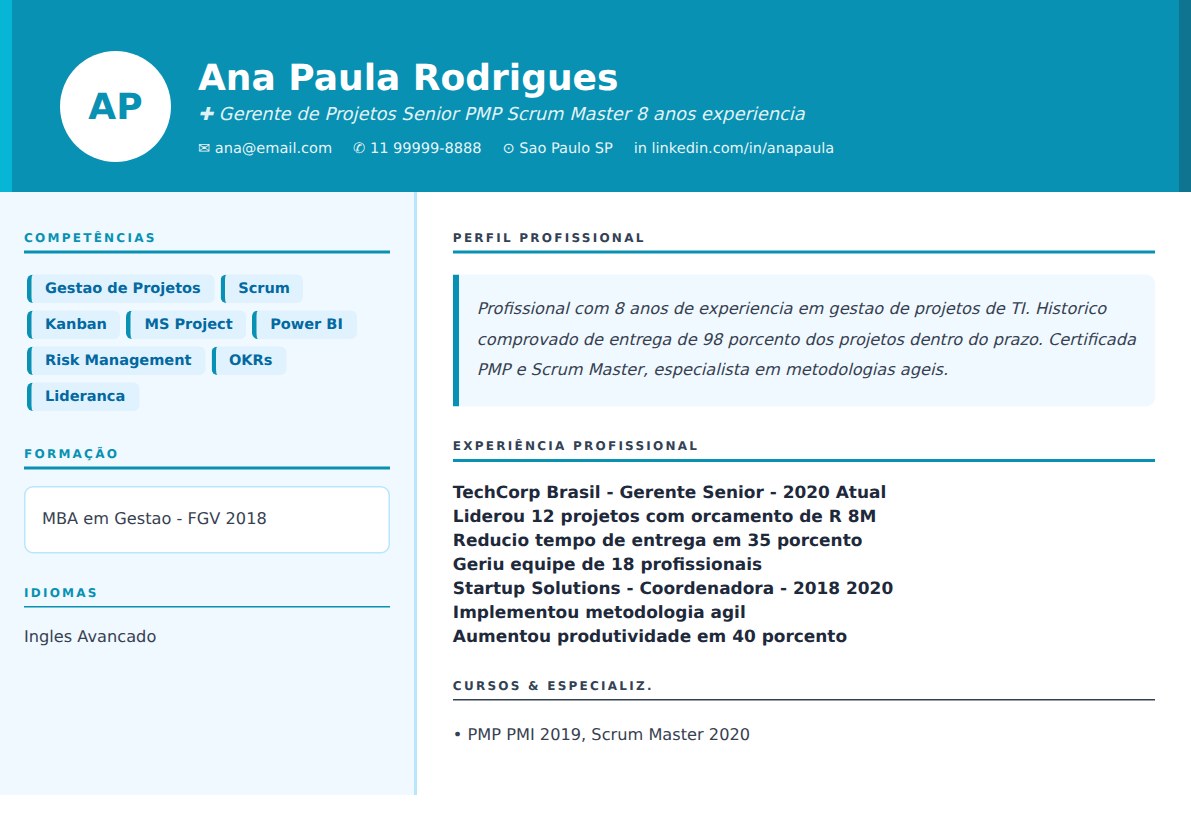 AP

Ana Paula Rodrigues

✚ Gerente de Projetos Senior PMP Scrum Master 8 anos experiencia

✉ ana@email.com ✆ 11 99999-8888 ⊙ Sao Paulo SP in linkedin.com/in/anapaula

COMPETÊNCIAS

Gestao de Projetos
Scrum
Kanban
MS Project
Power BI
Risk Management
OKRs
Lideranca

FORMAÇÃO

MBA em Gestao - FGV 2018

IDIOMAS

Ingles Avancado

PERFIL PROFISSIONAL

Profissional com 8 anos de experiencia em gestao de projetos de TI. Historico comprovado de entrega de 98 porcento dos projetos dentro do prazo. Certificada PMP e Scrum Master, especialista em metodologias ageis.

EXPERIÊNCIA PROFISSIONAL

TechCorp Brasil - Gerente Senior - 2020 Atual
Liderou 12 projetos com orcamento de R 8M
Reducio tempo de entrega em 35 porcento
Geriu equipe de 18 profissionais
Startup Solutions - Coordenadora - 2018 2020
Implementou metodologia agil
Aumentou produtividade em 40 porcento

CURSOS & ESPECIALIZ.

• PMP PMI 2019, Scrum Master 2020